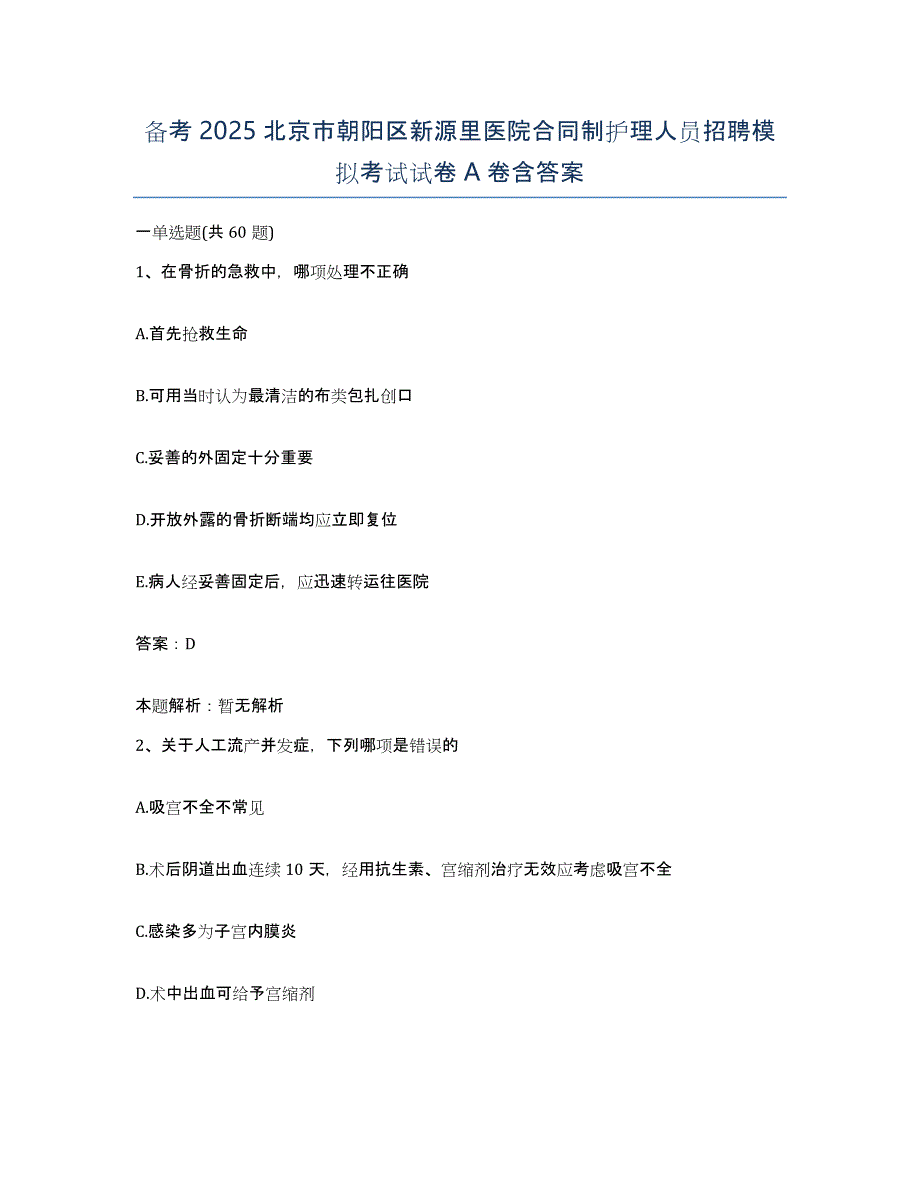 备考 2025 北京市朝阳区新源里医院合同制护理人员招聘模拟考试试卷 A 卷含答案

一单选题(共 60 题)

1、在骨折的急救中，哪项处理不正确

A.首先抢救生命

B.可用当时认为最清洁的布类包扎创口

C.妥善的外固定十分重要

D.开放外露的骨折断端均应立即复位

E.病人经妥善固定后，应迅速转运往医院

答案：D

本题解析：暂无解析

2、关于人工流产并发症，下列哪项是错误的

A.吸宫不全不常见

B.术后阴道出血连续 10 天，经用抗生素、宫缩剂治疗无效应考虑吸宫不全

C.感染多为子宫内膜炎

D.术中出血可给予宫缩剂